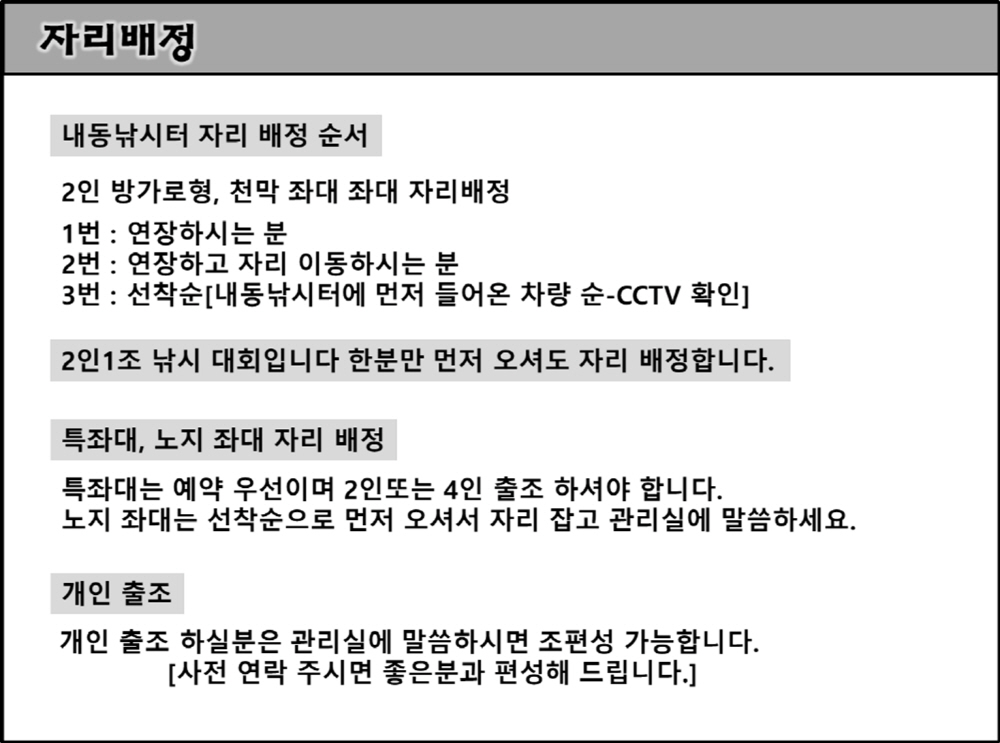 자리배정

내동낚시터 자리 배정 순서

2인 방가로형, 천막 좌대 좌대 자리배정

1번 : 연장하시는 분
2번 : 연장하고 자리 이동하시는 분
3번 : 선착순[내동낚시터에 먼저 들어온 차량 순-CCTV 확인]

2인1조 낚시 대회입니다 한분만 먼저 오셔도 자리 배정합니다.

특좌대, 노지 좌대 자리 배정

특좌대는 예약 우선이며 2인또는 4인 출조 하셔야 합니다.
노지 좌대는 선착순으로 먼저 오셔서 자리 잡고 관리실에 말씀하세요.

개인 출조

개인 출조 하실분은 관리실에 말씀하시면 조편성 가능합니다.
[사전 연락 주시면 좋은분과 편성해 드립니다.]